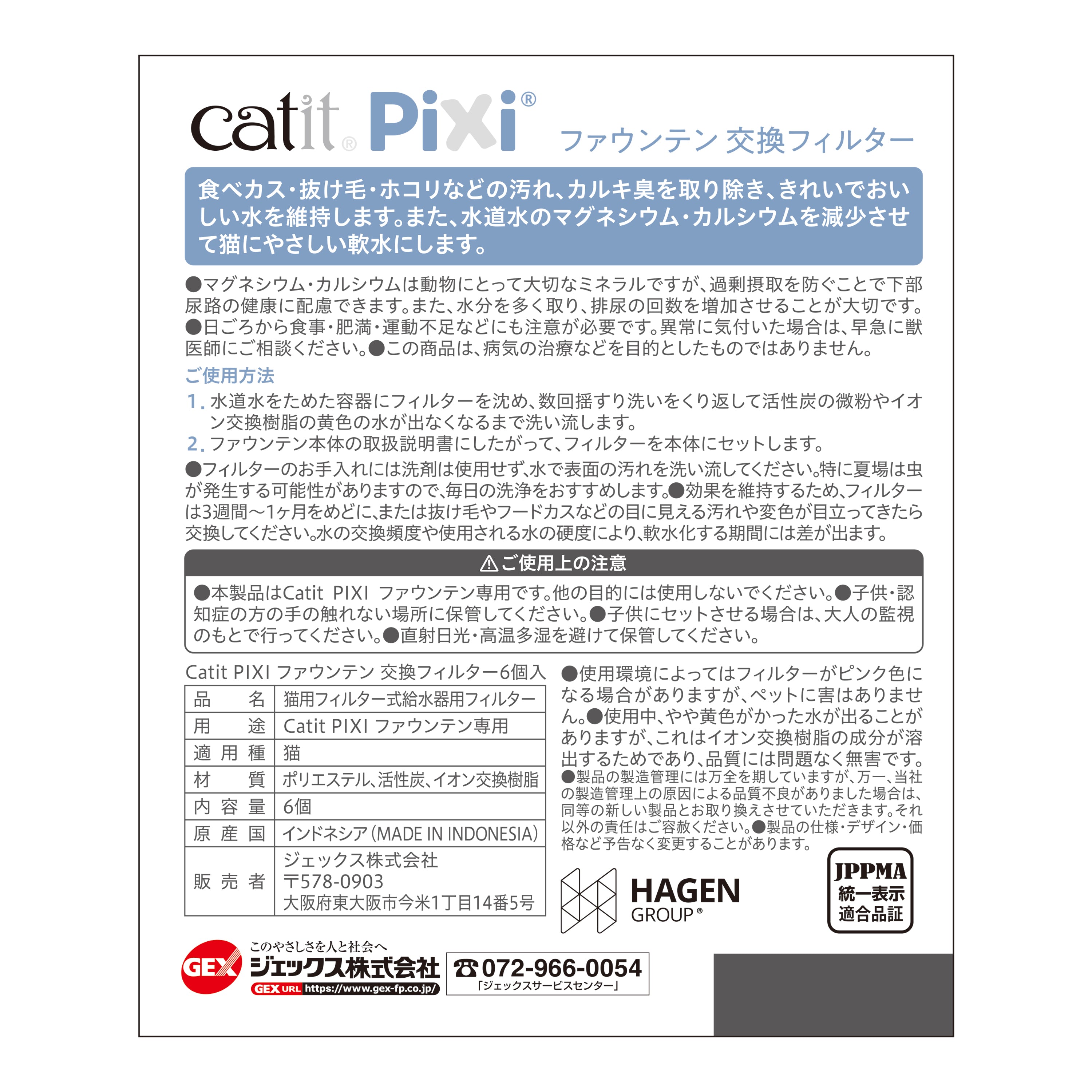 catit® Pixi®

ファウンテン 交換フィルター

食べカス・抜け毛・ホコリなどの汚れ、カルキ臭を取り除き、きれいでおいしい水を維持します。また、水道水のマグネシウム・カルシウムを減少させて猫にやさしい軟水にします。

●マグネシウム・カルシウムは動物にとって大切なミネラルですが、過剰摂取を防ぐことで下部尿路の健康に配慮できます。また、水分を多く取り、排尿の回数を増加させることが大切です。●日ごろから食事・肥満・運動不足などにも注意が必要です。異常に気付いた場合は、早急に獣医師にご相談ください。●この商品は、病気の治療などを目的としたものではありません。

ご使用方法

1. 水道水をためた容器にフィルターを沈め、数回揺すり洗いをくり返して活性炭の微粉やイオン交換樹脂の黄色の水が出なくなるまで洗い流します。
2. ファウンテン本体の取扱説明書にしたがって、フィルターを本体にセットします。

●フィルターのお手入れには洗剤は使用せず、水で表面の汚れを洗い流してください。特に夏場は虫が発生する可能性がありますので、毎日の洗浄をおすすめします。●効果を維持するため、フィルターは3週間〜1ヶ月をめどに、または抜け毛やフードカスなどの目に見える汚れや変色が目立ってきたら交換してください。水の交換頻度や使用される水の硬度により、軟水化する期間には差が出ます。

⚠ご使用上の注意

●本製品はCatit PIXI ファウンテン専用です。他の目的には使用しないでください。●子供・認知症の方の手の触れない場所に保管してください。●子供にセットさせる場合は、大人の監視のもとで行ってください。●直射日光・高温多湿を避けて保管してください。

Catit PIXI ファウンテン 交換フィルター6個入

| 品　名 | 猫用フィルター式給水器用フィルター |
|---|---|
| 用　途 | Catit PIXI ファウンテン専用 |
| 適用種 | 猫 |
| 材　質 | ポリエステル、活性炭、イオン交換樹脂 |
| 内容量 | 6個 |
| 原産国 | インドネシア（MADE IN INDONESIA） |
| 販売者 | ジェックス株式会社 〒578-0903 大阪府東大阪市今米1丁目14番5号 |

●使用環境によってはフィルターがピンク色になる場合がありますが、ペットに害はありません。●使用中、やや黄色がかった水が出ることがありますが、これはイオン交換樹脂の成分が溶出するためであり、品質には問題なく無害です。
●製品の製造管理には万全を期していますが、万一、当社の製造管理上の原因による品質不良がありました場合は、同等の新しい製品とお取り換えさせていただきます。それ以外の責任はご容赦ください。●製品の仕様・デザイン・価格など予告なく変更することがあります。

HAGEN GROUP®

JPPMA 統一表示 適合品証

GEX このやさしさを人と社会へ ジェックス株式会社 GEX URL https://www.gex-fp.co.jp/

☎072-966-0054 「ジェックスサービスセンター」